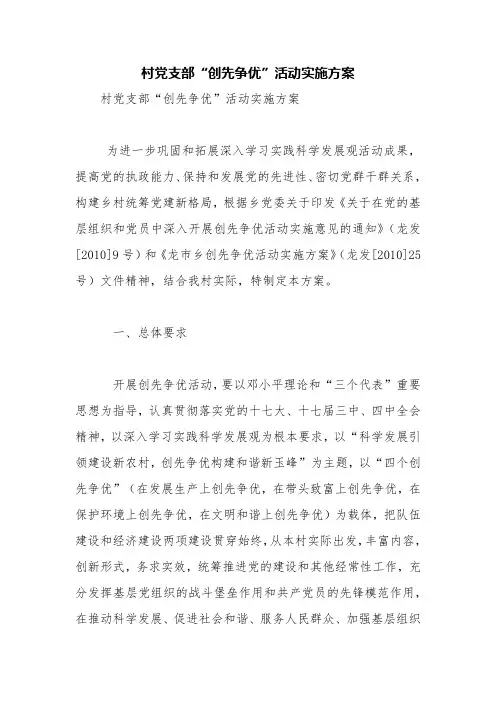 村党支部“创先争优”活动实施方案

村党支部“创先争优”活动实施方案

为进一步巩固和拓展深入学习实践科学发展观活动成果，提高党的执政能力、保持和发展党的先进性、密切党群干群关系，构建乡村统筹党建新格局，根据乡党委关于印发《关于在党的基层组织和党员中深入开展创先争优活动实施意见的通知》（龙发[2010]9号）和《龙市乡创先争优活动实施方案》（龙发[2010]25号）文件精神，结合我村实际，特制定本方案。

一、总体要求

开展创先争优活动，要以邓小平理论和“三个代表”重要思想为指导，认真贯彻落实党的十七大、十七届三中、四中全会精神，以深入学习实践科学发展观为根本要求，以“科学发展引领建设新农村，创先争优构建和谐新玉峰”为主题，以“四个创先争优”（在发展生产上创先争优，在带头致富上创先争优，在保护环境上创先争优，在文明和谐上创先争优）为载体，把队伍建设和经济建设两项建设贯穿始终，从本村实际出发，丰富内容，创新形式，务求实效，统筹推进党的建设和其他经常性工作，充分发挥基层党组织的战斗堡垒作用和共产党员的先锋模范作用，在推动科学发展、促进社会和谐、服务人民群众、加强基层组织